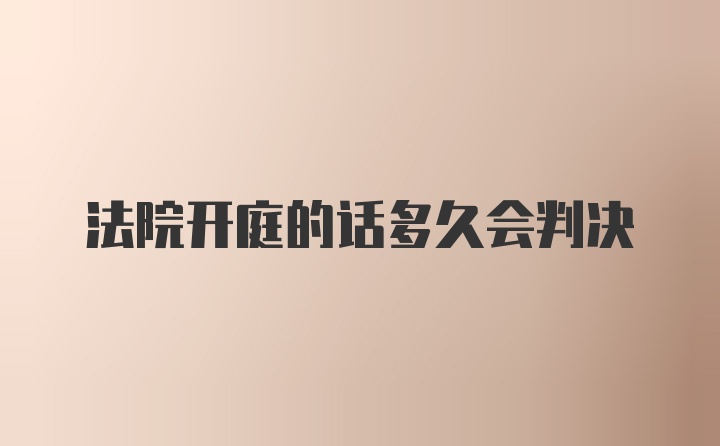 法院开庭的话多久会判决